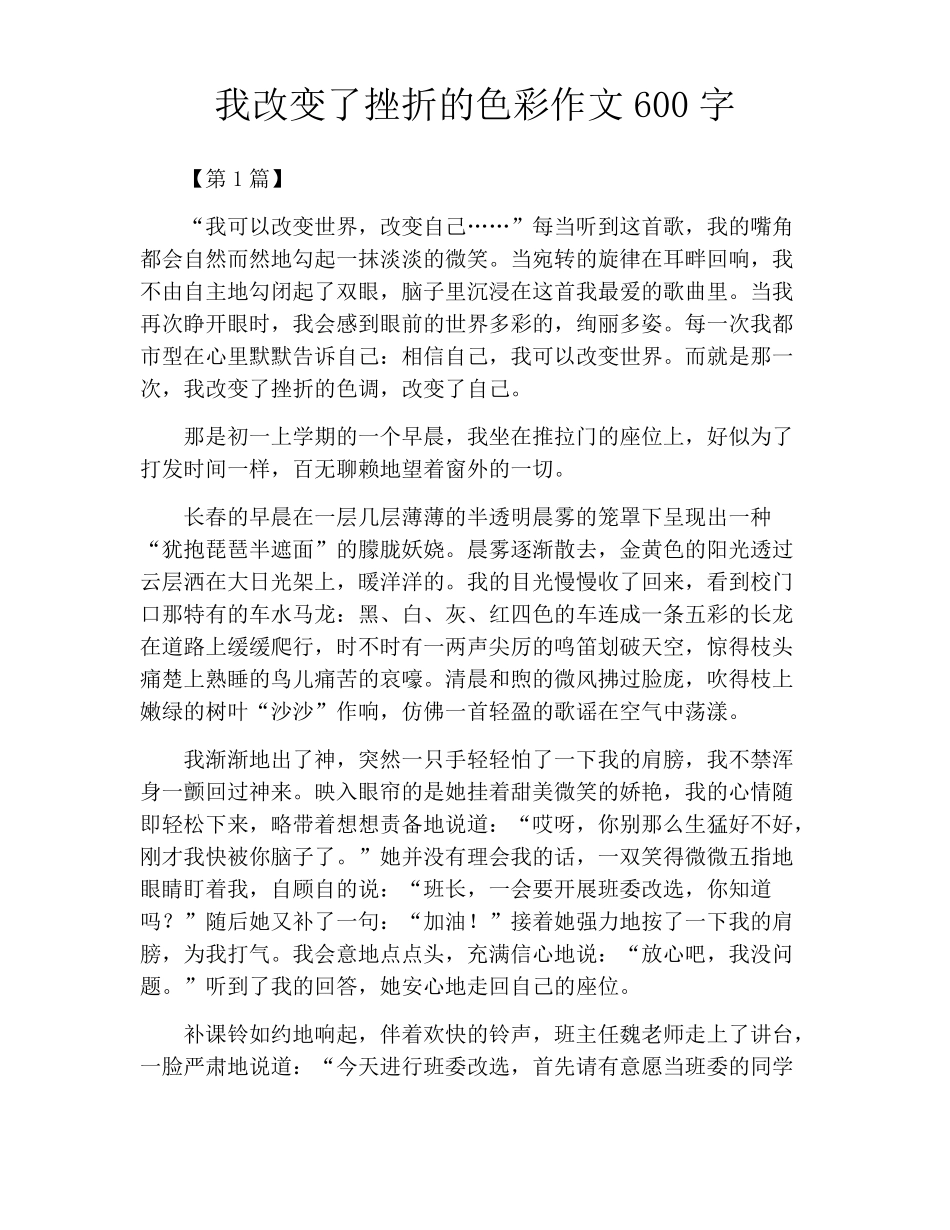 我改变了挫折的色彩作文600字

【第1篇】

“我可以改变世界，改变自己……”每当听到这首歌，我的嘴角都会自然而然地勾起一抹淡淡的微笑。当宛转的旋律在耳畔回响，我不由自主地勾闭起了双眼，脑子里沉浸在这首我最爱的歌曲里。当我再次睁开眼时，我会感到眼前的世界多彩的，绚丽多姿。每一次我都市型在心里默默告诉自己：相信自己，我可以改变世界。而就是那一次，我改变了挫折的色调，改变了自己。

那是初一上学期的一个早晨，我坐在推拉门的座位上，好似为了打发时间一样，百无聊赖地望着窗外的一切。

长春的早晨在一层几层薄薄的半透明晨雾的笼罩下呈现出一种“犹抱琵琶半遮面”的朦胧妖娆。晨雾逐渐散去，金黄色的阳光透过云层洒在大日光架上，暖洋洋的。我的目光慢慢收了回来，看到校门口那特有的车水马龙：黑、白、灰、红四色的车连成一条五彩的长龙在道路上缓缓爬行，时不时有一两声尖厉的鸣笛划破天空，惊得枝头痛楚上熟睡的鸟儿痛苦的哀嚎。清晨和煦的微风拂过脸庞，吹得枝上嫩绿的树叶“沙沙”作响，仿佛一首轻盈的歌谣在空气中荡漾。

我渐渐地出了神，突然一只手轻轻怕了一下我的肩膀，我不禁浑身一颤回过神来。映入眼帘的是她挂着甜美微笑的娇艳，我的心情随即轻松下来，略带着想想责备地说道：“哎呀，你别那么生猛好不好，刚才我快被你脑子了。”她并没有理会我的话，一双笑得微微五指地眼睛盯着我，自顾自的说：“班长，一会要开展班委改选，你知道吗？”随后她又补了一句：“加油！”接着她强力地按了一下我的肩膀，为我打气。我会意地点点头，充满信心地说：“放心吧，我没问题。”听到了我的回答，她安心地走回自己的座位。

补课铃如约地响起，伴着欢快的铃声，班主任魏老师走上了讲台，一脸严肃地说道：“今天进行班委改选，首先请有意愿当班委的同学